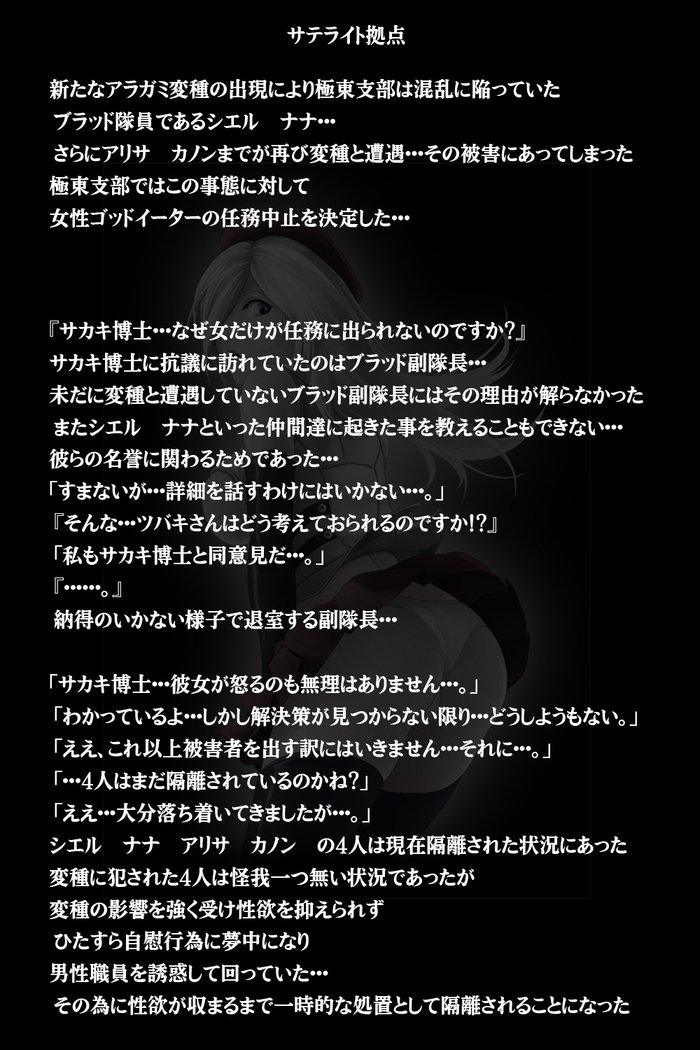 サテライト拠点

新たなアラガミ変種の出現により極東支部は混乱に陥っていた
ブラッド隊員であるシエル　ナナ…
さらにアリサ　カノンまでが再び変種と遭遇…その被害にあってしまった
極東支部ではこの事態に対して
女性ゴッドイーターの任務中止を決定した…

『サカキ博士…なぜ女だけが任務に出られないのですか?』
サカキ博士に抗議に訪れていたのはブラッド副隊長…
未だに変種と遭遇していないブラッド副隊長にはその理由が解らなかった
またシエル　ナナといった仲間達に起きた事を教えることもできない…
彼らの名誉に関わるためであった…
「すまないが…詳細を話すわけにはいかない…。」
『そんな…ツバキさんはどう考えておられるのですか!?』
「私もサカキ博士と同意見だ…。」
『……。』
納得のいかない様子で退室する副隊長…

「サカキ博士…彼女が怒るのも無理はありません…。」
「わかっているよ…しかし解決策が見つからない限り…どうしようもない。」
「ええ、これ以上被害者を出す訳にはいきません…それに…。」
「…4人はまだ隔離されているのかね?」
「ええ…大分落ち着いてきましたが…。」
シエル　ナナ　アリサ　カノン　の4人は現在隔離された状況にあった
変種に犯された4人は怪我一つ無い状況であったが
変種の影響を強く受け性欲を抑えられず
ひたすら自慰行為に夢中になり
男性職員を誘惑して回っていた…
その為に性欲が収まるまで一時的な処置として隔離されることになった